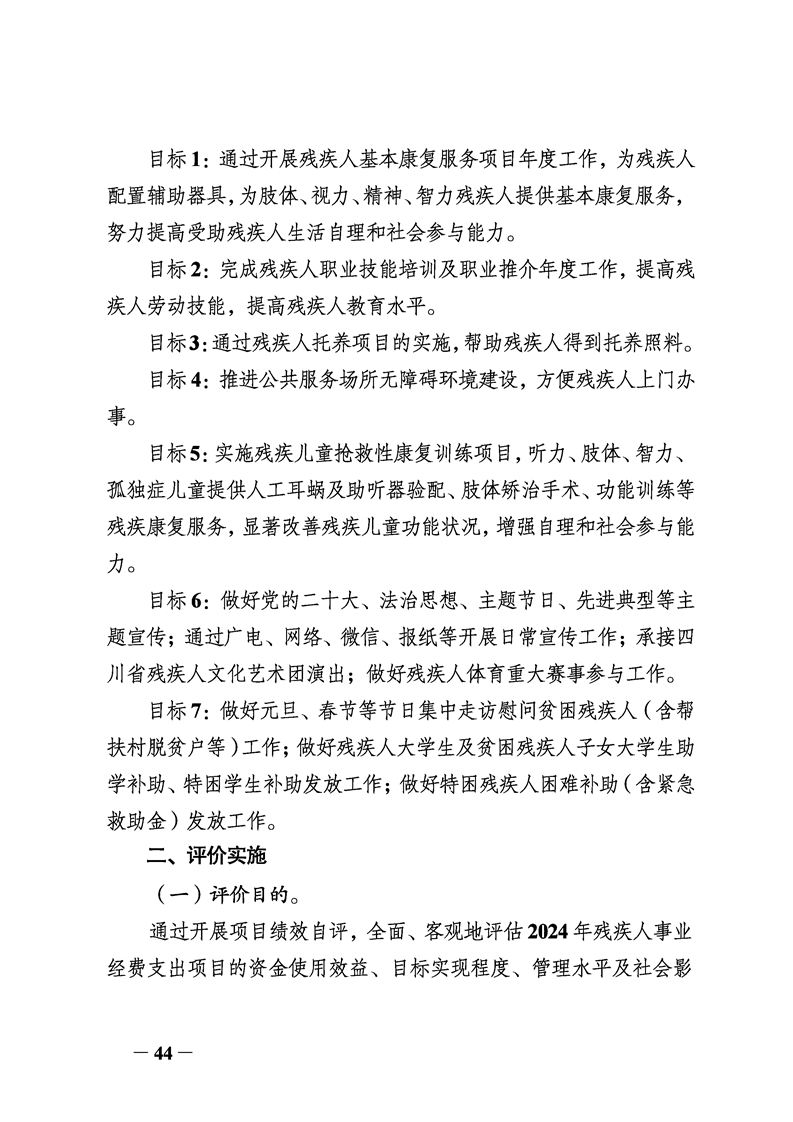 目标1：通过开展残疾人基本康复服务项目年度工作，为残疾人配置辅助器具，为肢体、视力、精神、智力残疾人提供基本康复服务，努力提高受助残疾人生活自理和社会参与能力。

目标2：完成残疾人职业技能培训及职业推介年度工作，提高残疾人劳动技能，提高残疾人教育水平。

目标3：通过残疾人托养项目的实施，帮助残疾人得到托养照料。

目标4：推进公共服务场所无障碍环境建设，方便残疾人上门办事。

目标5：实施残疾儿童抢救性康复训练项目，听力、肢体、智力、孤独症儿童提供人工耳蜗及助听器验配、肢体矫治手术、功能训练等残疾康复服务，显著改善残疾儿童功能状况，增强自理和社会参与能力。

目标6：做好党的二十大、法治思想、主题节日、先进典型等主题宣传；通过广电、网络、微信、报纸等开展日常宣传工作；承接四川省残疾人文化艺术团演出；做好残疾人体育重大赛事参与工作。

目标7：做好元旦、春节等节日集中走访慰问贫困残疾人（含帮扶村脱贫户等）工作；做好残疾人大学生及贫困残疾人子女大学生助学补助、特困学生补助发放工作；做好特困残疾人困难补助（含紧急救助金）发放工作。

二、评价实施

（一）评价目的。

通过开展项目绩效自评，全面、客观地评估2024年残疾人事业经费支出项目的资金使用效益、目标实现程度、管理水平及社会影

— 44 —